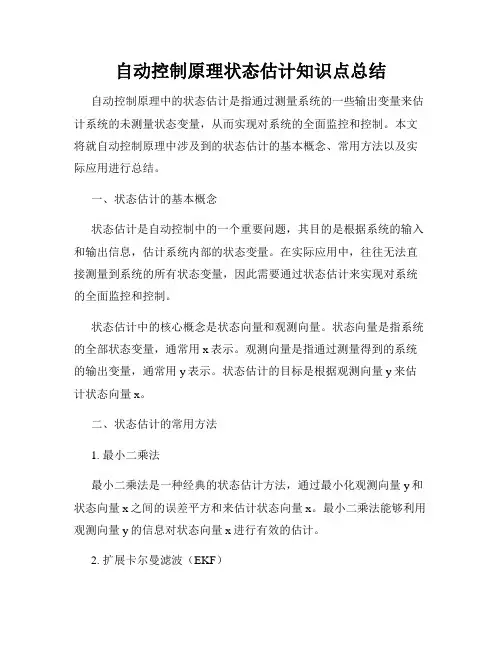 自动控制原理状态估计知识点总结

自动控制原理中的状态估计是指通过测量系统的一些输出变量来估计系统的未测量状态变量，从而实现对系统的全面监控和控制。本文将就自动控制原理中涉及到的状态估计的基本概念、常用方法以及实际应用进行总结。

一、状态估计的基本概念

状态估计是自动控制中的一个重要问题，其目的是根据系统的输入和输出信息，估计系统内部的状态变量。在实际应用中，往往无法直接测量到系统的所有状态变量，因此需要通过状态估计来实现对系统的全面监控和控制。

状态估计中的核心概念是状态向量和观测向量。状态向量是指系统的全部状态变量，通常用 x 表示。观测向量是指通过测量得到的系统的输出变量，通常用 y 表示。状态估计的目标是根据观测向量 y 来估计状态向量 x。

二、状态估计的常用方法

1. 最小二乘法

最小二乘法是一种经典的状态估计方法，通过最小化观测向量 y 和状态向量 x 之间的误差平方和来估计状态向量 x。最小二乘法能够利用观测向量 y 的信息对状态向量 x 进行有效的估计。

2. 扩展卡尔曼滤波（EKF）